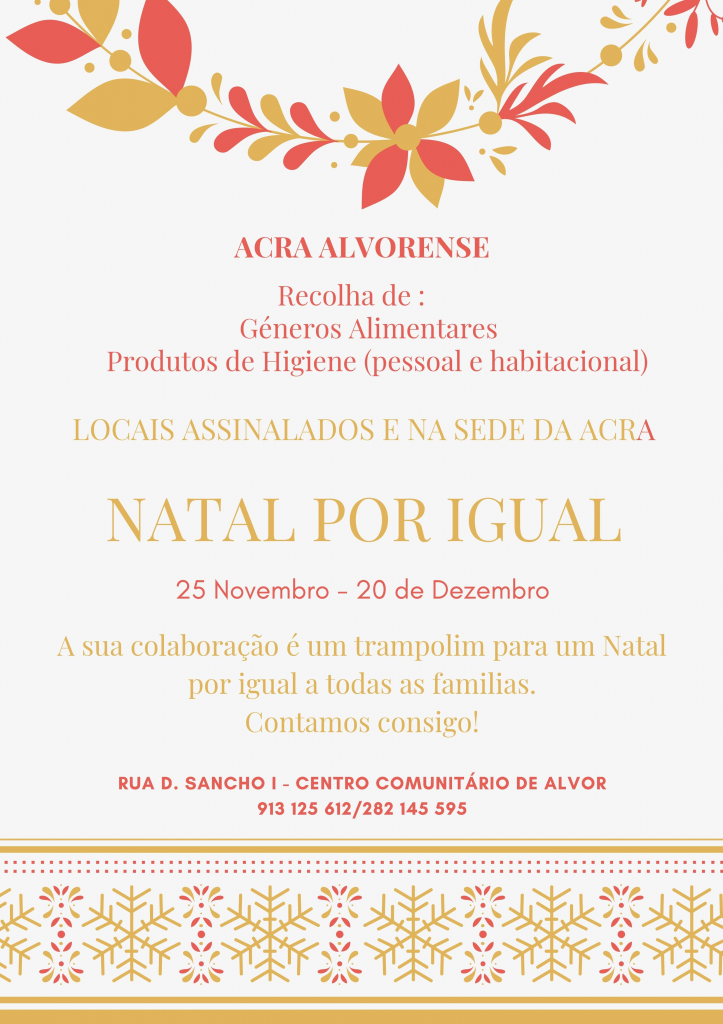 ACRA ALVORENSE

Recolha de :
Géneros Alimentares
Produtos de Higiene (pessoal e habitacional)

LOCAIS ASSINALADOS E NA SEDE DA ACRA

NATAL POR IGUAL

25 Novembro - 20 de Dezembro

A sua colaboração é um trampolim para um Natal por igual a todas as familias.
Contamos consigo!

RUA D. SANCHO I - CENTRO COMUNITÁRIO DE ALVOR
913 125 612/282 145 595